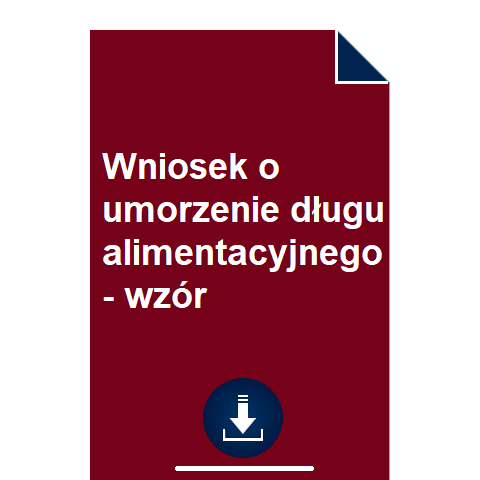 Wniosek o umorzenie długu alimentacyjnego - wzór